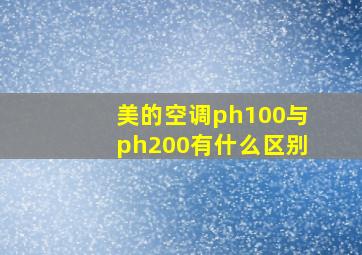 美的空调ph100与ph200有什么区别